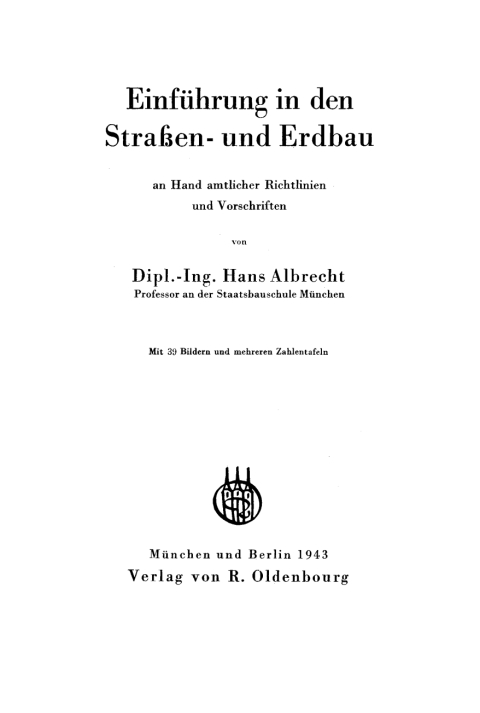 Einführung in den Straßen- und Erdbau

an Hand amtlicher Richtlinien und Vorschriften

von

Dipl.-Ing. Hans Albrecht
Professor an der Staatsbauschule München

Mit 39 Bildern und mehreren Zahlentafeln

München und Berlin 1943
Verlag von R. Oldenbourg